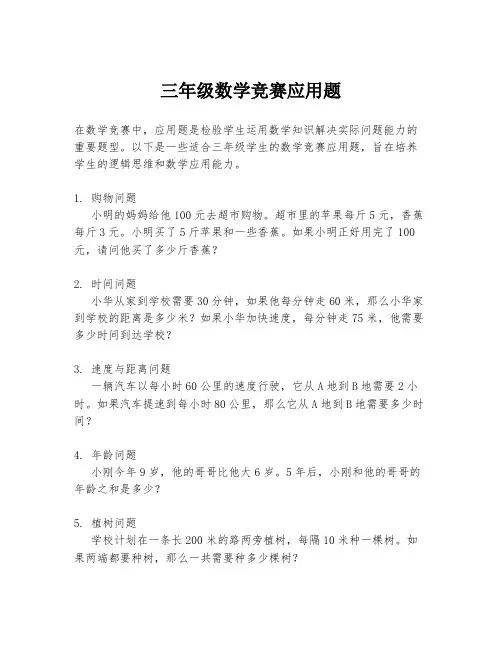 三年级数学竞赛应用题

在数学竞赛中，应用题是检验学生运用数学知识解决实际问题能力的重要题型。以下是一些适合三年级学生的数学竞赛应用题，旨在培养学生的逻辑思维和数学应用能力。

1. 购物问题
小明的妈妈给他100元去超市购物。超市里的苹果每斤5元，香蕉每斤3元。小明买了5斤苹果和一些香蕉。如果小明正好用完了100元，请问他买了多少斤香蕉？

2. 时间问题
小华从家到学校需要30分钟，如果他每分钟走60米，那么小华家到学校的距离是多少米？如果小华加快速度，每分钟走75米，他需要多少时间到达学校？

3. 速度与距离问题
一辆汽车以每小时60公里的速度行驶，它从A地到B地需要2小时。如果汽车提速到每小时80公里，那么它从A地到B地需要多少时间？

4. 年龄问题
小刚今年9岁，他的哥哥比他大6岁。5年后，小刚和他的哥哥的年龄之和是多少？

5. 植树问题
学校计划在一条长200米的路两旁植树，每隔10米种一棵树。如果两端都要种树，那么一共需要种多少棵树？